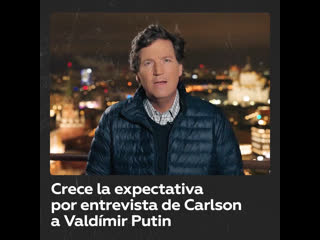 Crece la expectativa por entrevista de Carlson a Valdímir Putin